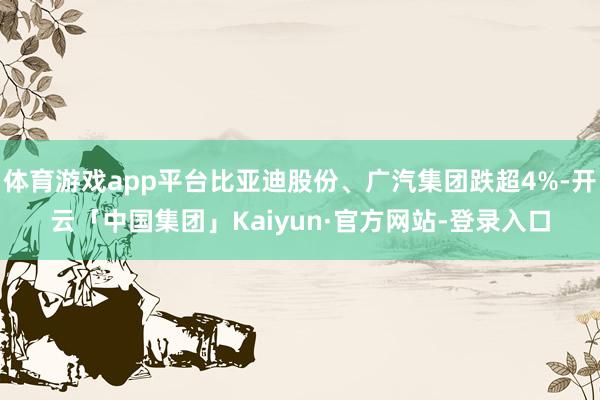 体育游戏app平台比亚迪股份、广汽集团跌超4%-开云「中国集团」Kaiyun·官方网站-登录入口